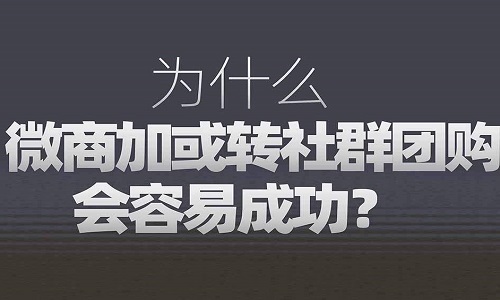 为什么
微商加或转社群团购
会容易成功？